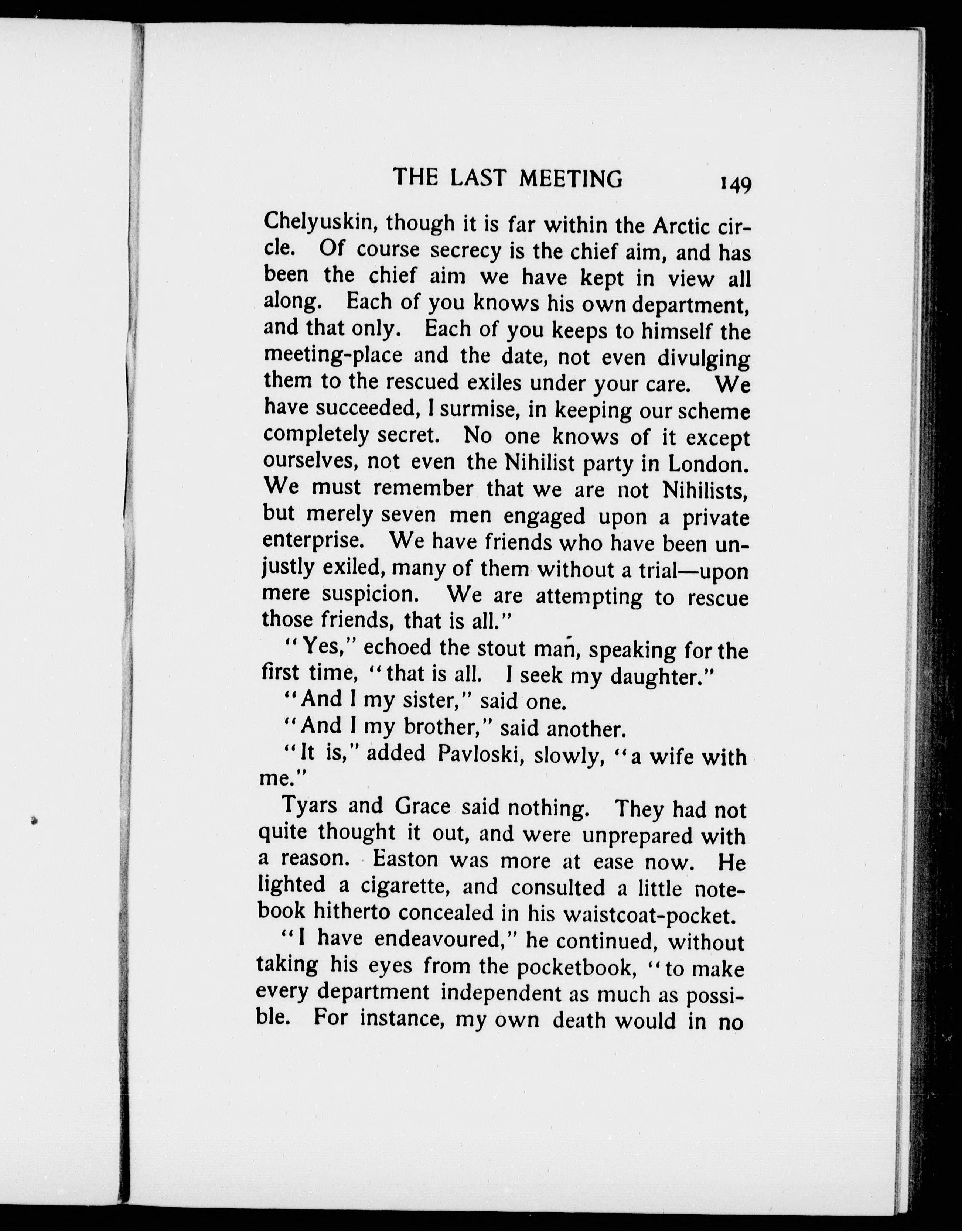 THE LAST MEETING 149

Chelyuskin, though it is far within the Arctic circle. Of course secrecy is the chief aim, and has been the chief aim we have kept in view all along. Each of you knows his own department, and that only. Each of you keeps to himself the meeting-place and the date, not even divulging them to the rescued exiles under your care. We have succeeded, I surmise, in keeping our scheme completely secret. No one knows of it except ourselves, not even the Nihilist party in London. We must remember that we are not Nihilists, but merely seven men engaged upon a private enterprise. We have friends who have been unjustly exiled, many of them without a trial—upon mere suspicion. We are attempting to rescue those friends, that is all."

"Yes," echoed the stout man, speaking for the first time, "that is all. I seek my daughter."

"And I my sister," said one.

"And I my brother," said another.

"It is," added Pavloski, slowly, "a wife with me."

Tyars and Grace said nothing. They had not quite thought it out, and were unprepared with a reason. Easton was more at ease now. He lighted a cigarette, and consulted a little notebook hitherto concealed in his waistcoat-pocket.

"I have endeavoured," he continued, without taking his eyes from the pocketbook, "to make every department independent as much as possible. For instance, my own death would in no